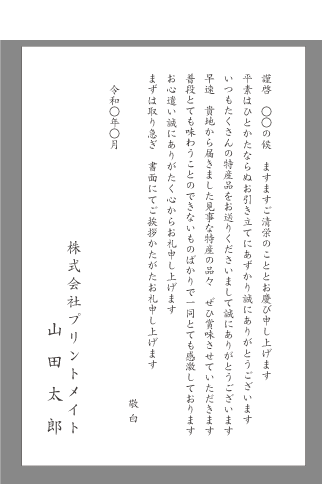 謹啓　〇〇の候　ますますご清栄のこととお慶び申し上げます

平素はひとかたならぬお引き立てにあずかり誠にありがとうございます

いつもたくさんの特産品をお送りくださいまして誠にありがとうございます

早速　貴地から届きました見事な特産の品々　ぜひ賞味させていただきます

普段とても味わうことのできないものばかりで一同とても感激しております

お心遣い誠にありがたく心からお礼申し上げます

まずは取り急ぎ　書面にてご挨拶かたがたお礼申し上げます

敬白

令和〇年〇月

株式会社プリントメイト
山田太郎